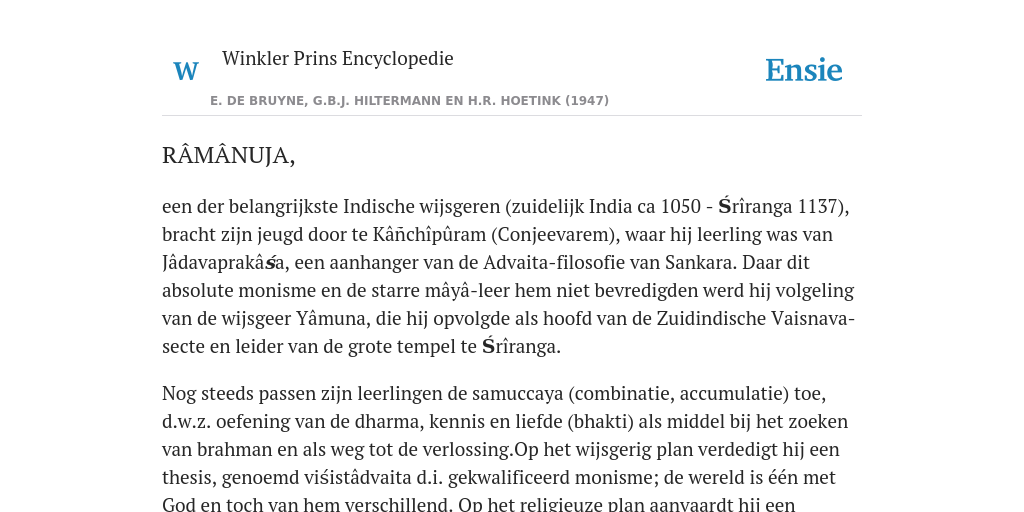 W

Winkler Prins Encyclopedie

Ensie

E. DE BRUYNE, G.B.J. HILTERMANN EN H.R. HOETINK (1947)

RÂMÂNUJA,

een der belangrijkste Indische wijsgeren (zuidelijk India ca 1050 - Śrîranga 1137), bracht zijn jeugd door te Kâñchîpûram (Conjeevarem), waar hij leerling was van Jâdavaprakâśa, een aanhanger van de Advaita-filosofie van Sankara. Daar dit absolute monisme en de starre mâyâ-leer hem niet bevredigden werd hij volgeling van de wijsgeer Yâmuna, die hij opvolgde als hoofd van de Zuidindische Vaisnava-secte en leider van de grote tempel te Śrîranga.

Nog steeds passen zijn leerlingen de samuccaya (combinatie, accumulatie) toe, d.w.z. oefening van de dharma, kennis en liefde (bhakti) als middel bij het zoeken van brahman en als weg tot de verlossing.Op het wijsgerig plan verdedigt hij een thesis, genoemd viśistâdvaita d.i. gekwalificeerd monisme; de wereld is één met God en toch van hem verschillend. Op het religieuze plan aanvaardt hij een